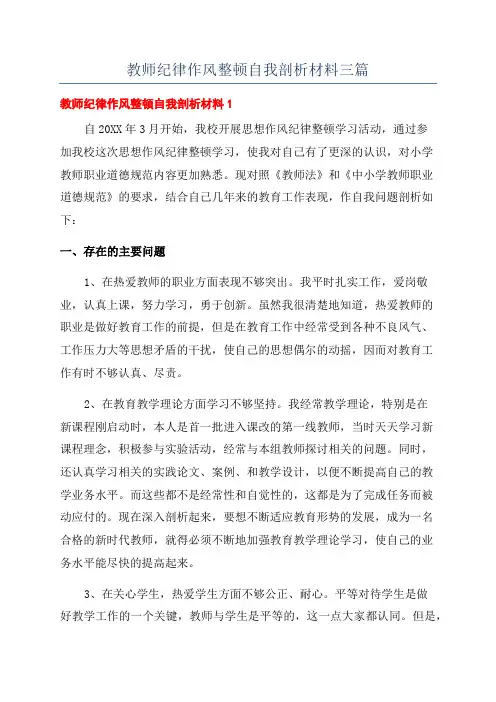 教师纪律作风整顿自我剖析材料三篇

教师纪律作风整顿自我剖析材料 1

自 20XX 年 3 月开始，我校开展思想作风纪律整顿学习活动，通过参加我校这次思想作风纪律整顿学习，使我对自己有了更深的认识，对小学教师职业道德规范内容更加熟悉。现对照《教师法》和《中小学教师职业道德规范》的要求，结合自己几年来的教育工作表现，作自我问题剖析如下：

一、存在的主要问题

1、在热爱教师的职业方面表现不够突出。我平时扎实工作，爱岗敬业，认真上课，努力学习，勇于创新。虽然我很清楚地知道，热爱教师的职业是做好教育工作的前提，但是在教育工作中经常受到各种不良风气、工作压力大等思想矛盾的干扰，使自己的思想偶尔的动摇，因而对教育工作有时不够认真、尽责。

2、在教育教学理论方面学习不够坚持。我经常教学理论，特别是在新课程刚启动时，本人是首一批进入课改的第一线教师，当时天天学习新课程理念，积极参与实验活动，经常与本组教师探讨相关的问题。同时，还认真学习相关的实践论文、案例、和教学设计，以便不断提高自己的教学业务水平。而这些都不是经常性和自觉性的，这都是为了完成任务而被动应付的。现在深入剖析起来，要想不断适应教育形势的发展，成为一名合格的新时代教师，就得必须不断地加强教育教学理论学习，使自己的业务水平能尽快的提高起来。

3、在关心学生，热爱学生方面不够公正、耐心。平等对待学生是做好教学工作的一个关键，教师与学生是平等的，这一点大家都认同。但是，